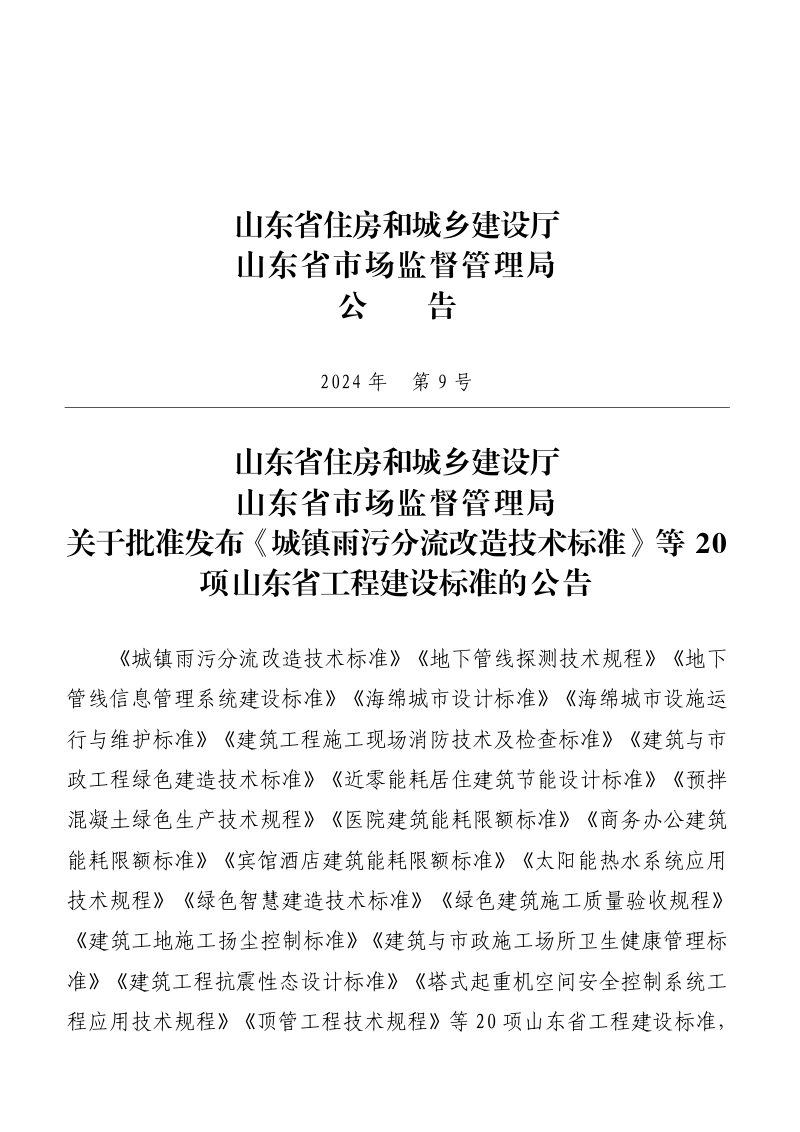 山东省住房和城乡建设厅
山东省市场监督管理局
公　告

2024年　第9号

山东省住房和城乡建设厅
山东省市场监督管理局
关于批准发布《城镇雨污分流改造技术标准》等20项山东省工程建设标准的公告

《城镇雨污分流改造技术标准》《地下管线探测技术规程》《地下管线信息管理系统建设标准》《海绵城市设计标准》《海绵城市设施运行与维护标准》《建筑工程施工现场消防技术及检查标准》《建筑与市政工程绿色建造技术标准》《近零能耗居住建筑节能设计标准》《预拌混凝土绿色生产技术规程》《医院建筑能耗限额标准》《商务办公建筑能耗限额标准》《宾馆酒店建筑能耗限额标准》《太阳能热水系统应用技术规程》《绿色智慧建造技术标准》《绿色建筑施工质量验收规程》《建筑工地施工扬尘控制标准》《建筑与市政施工场所卫生健康管理标准》《建筑工程抗震性态设计标准》《塔式起重机空间安全控制系统工程应用技术规程》《顶管工程技术规程》等20项山东省工程建设标准，